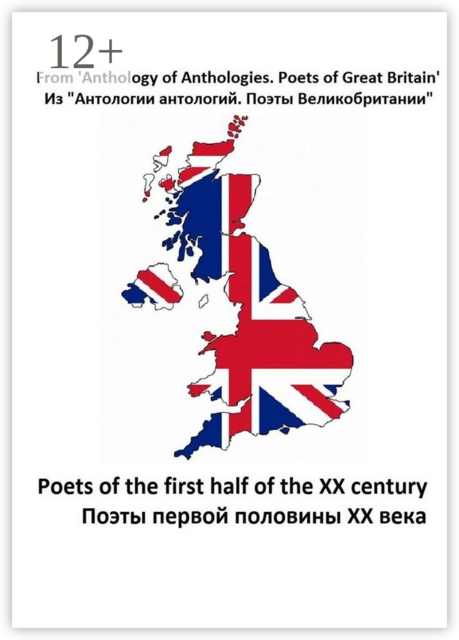 12+

From 'Anthology of Anthologies. Poets of Great Britain'
Из "Антологии антологий. Поэты Великобритании"

Poets of the first half of the XX century
Поэты первой половины XX века